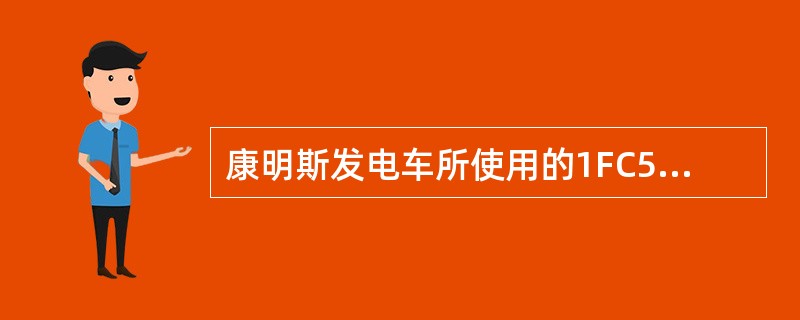 康明斯发电车所使用的1FC5...